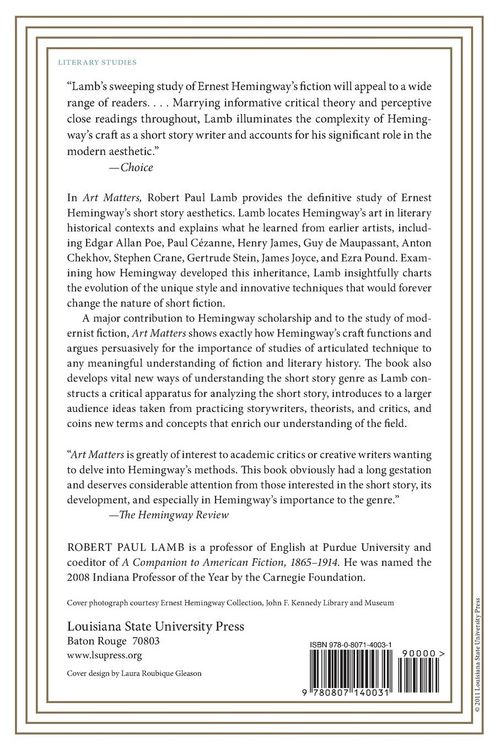 LITERARY STUDIES

"Lamb's sweeping study of Ernest Hemingway's fiction will appeal to a wide range of readers. . . . Marrying informative critical theory and perceptive close readings throughout, Lamb illuminates the complexity of Hemingway's craft as a short story writer and accounts for his significant role in the modern aesthetic."
—Choice

In Art Matters, Robert Paul Lamb provides the definitive study of Ernest Hemingway's short story aesthetics. Lamb locates Hemingway's art in literary historical contexts and explains what he learned from earlier artists, including Edgar Allan Poe, Paul Cézanne, Henry James, Guy de Maupassant, Anton Chekhov, Stephen Crane, Gertrude Stein, James Joyce, and Ezra Pound. Examining how Hemingway developed this inheritance, Lamb insightfully charts the evolution of the unique style and innovative techniques that would forever change the nature of short fiction.

A major contribution to Hemingway scholarship and to the study of modernist fiction, Art Matters shows exactly how Hemingway's craft functions and argues persuasively for the importance of studies of articulated technique to any meaningful understanding of fiction and literary history. The book also develops vital new ways of understanding the short story genre as Lamb constructs a critical apparatus for analyzing the short story, introduces to a larger audience ideas taken from practicing storywriters, theorists, and critics, and coins new terms and concepts that enrich our understanding of the field.

"Art Matters is greatly of interest to academic critics or creative writers wanting to delve into Hemingway's methods. This book obviously had a long gestation and deserves considerable attention from those interested in the short story, its development, and especially in Hemingway's importance to the genre."
—The Hemingway Review

ROBERT PAUL LAMB is a professor of English at Purdue University and coeditor of A Companion to American Fiction, 1865–1914. He was named the 2008 Indiana Professor of the Year by the Carnegie Foundation.

Cover photograph courtesy Ernest Hemingway Collection, John F. Kennedy Library and Museum

Louisiana State University Press
Baton Rouge 70803
www.lsupress.org

Cover design by Laura Roubique Gleason

ISBN 978-0-8071-4003-1

90000 >

9 780807 140031

© 2011 Louisiana State University Press